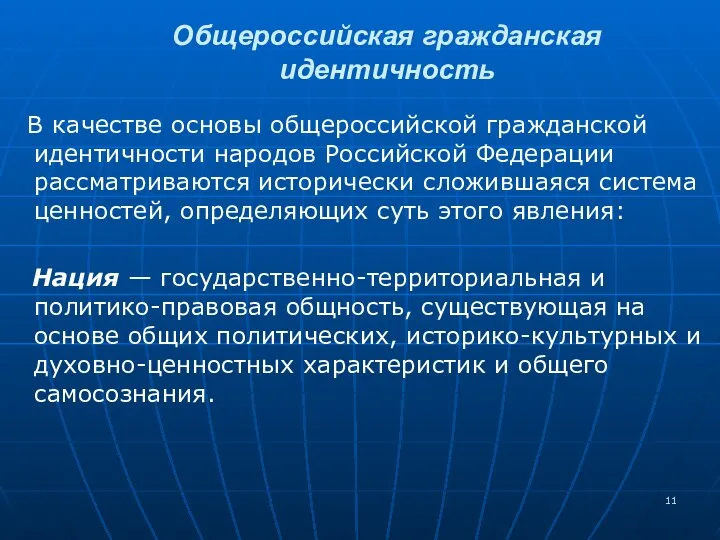 Общероссийская гражданская идентичность

В качестве основы общероссийской гражданской идентичности народов Российской Федерации рассматриваются исторически сложившаяся система ценностей, определяющих суть этого явления:

Нация — государственно-территориальная и политико-правовая общность, существующая на основе общих политических, историко-культурных и духовно-ценностных характеристик и общего самосознания.

11